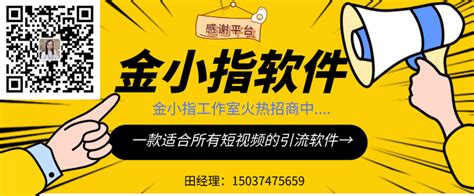 感谢平台

金小指软件

金小指工作室火热招商中....

一款适合所有短视频的引流软件→

田经理：15037475659